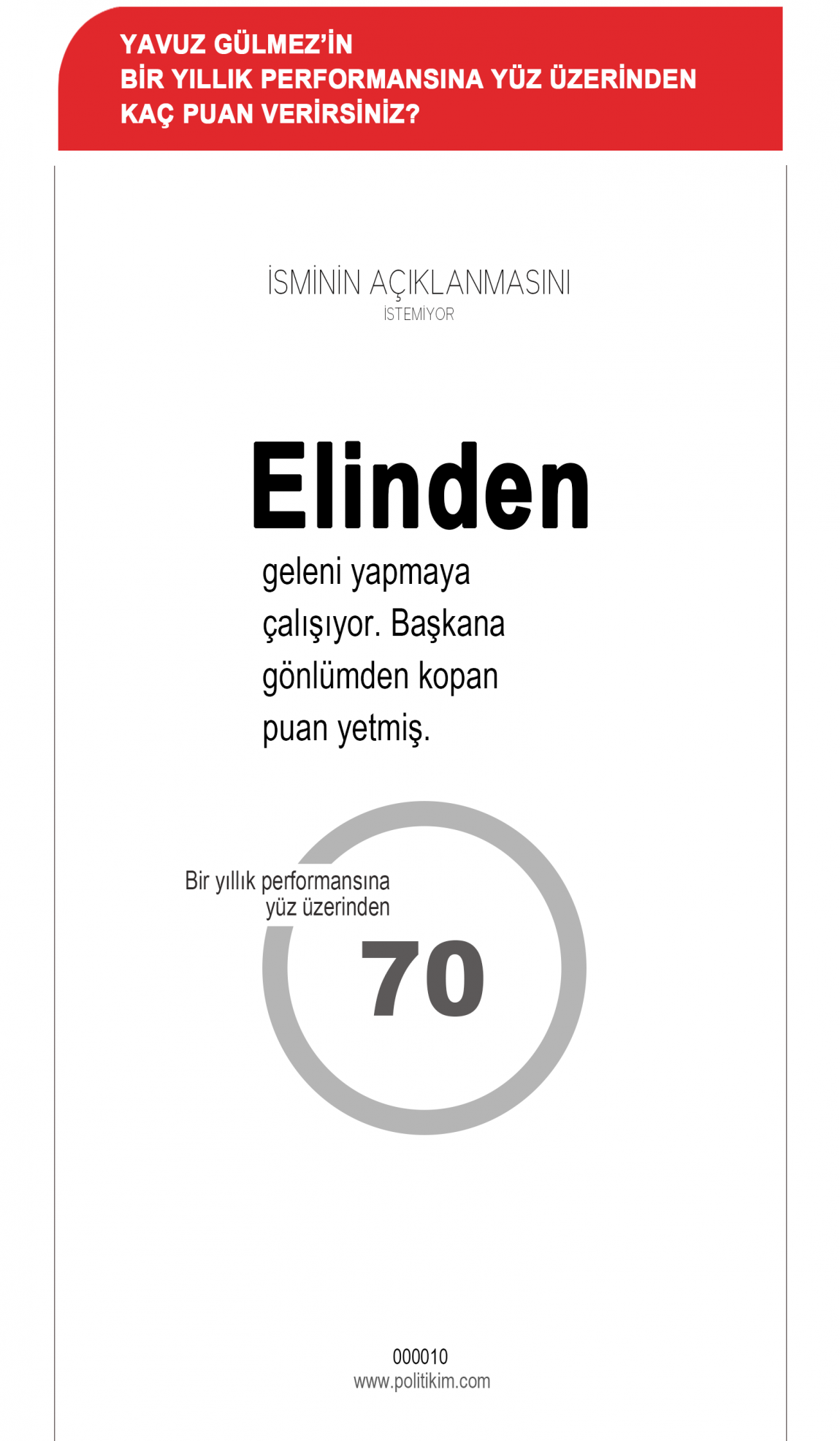 YAVUZ GÜLMEZ'İN
BİR YILLIK PERFORMANSINA YÜZ ÜZERİNDEN
KAÇ PUAN VERİRSİNİZ?

İSMİNİN AÇIKLANMASINI
İSTEMİYOR

Elinden geleni yapmaya çalışıyor. Başkana gönlümden kopan puan yetmiş.

Bir yıllık performansına
yüz üzerinden

70

000010
www.politikim.com